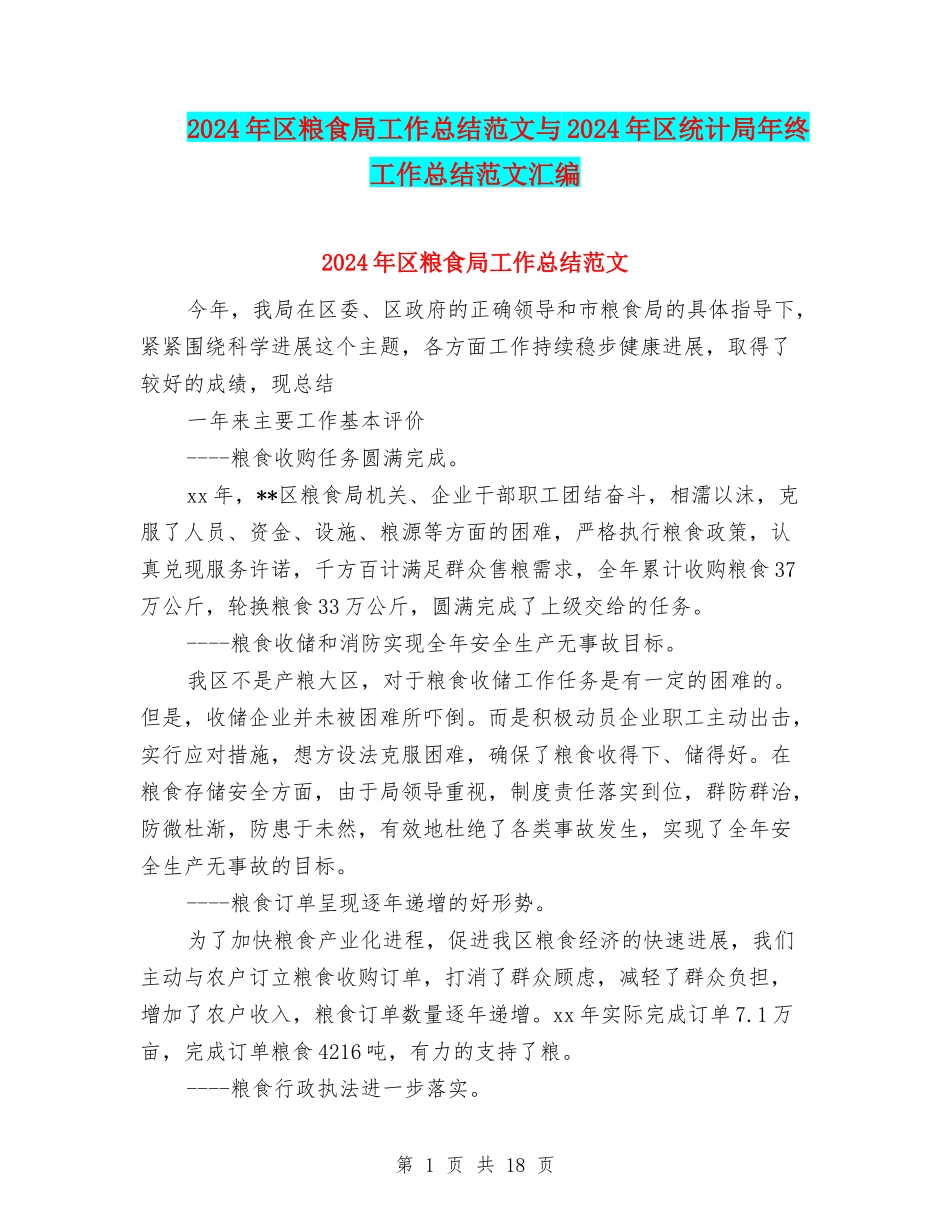 2024年区粮食局工作总结范文与2024年区统计局年终工作总结范文汇编

2024年区粮食局工作总结范文

今年，我局在区委、区政府的正确领导和市粮食局的具体指导下，紧紧围绕科学进展这个主题，各方面工作持续稳步健康进展，取得了较好的成绩，现总结

一年来主要工作基本评价

----粮食收购任务圆满完成。

xx年，**区粮食局机关、企业干部职工团结奋斗，相濡以沫，克服了人员、资金、设施、粮源等方面的困难，严格执行粮食政策，认真兑现服务许诺，千方百计满足群众售粮需求，全年累计收购粮食37万公斤，轮换粮食33万公斤，圆满完成了上级交给的任务。

----粮食收储和消防实现全年安全生产无事故目标。

我区不是产粮大区，对于粮食收储工作任务是有一定的困难的。但是，收储企业并未被困难所吓倒。而是积极动员企业职工主动出击，实行应对措施，想方设法克服困难，确保了粮食收得下、储得好。在粮食存储安全方面，由于局领导重视，制度责任落实到位，群防群治，防微杜渐，防患于未然，有效地杜绝了各类事故发生，实现了全年安全生产无事故的目标。

----粮食订单呈现逐年递增的好形势。

为了加快粮食产业化进程，促进我区粮食经济的快速进展，我们主动与农户订立粮食收购订单，打消了群众顾虑，减轻了群众负担，增加了农户收入，粮食订单数量逐年递增。xx年实际完成订单7.1万亩，完成订单粮食4216吨，有力的支持了粮。

----粮食行政执法进一步落实。

第 1 页 共 18 页